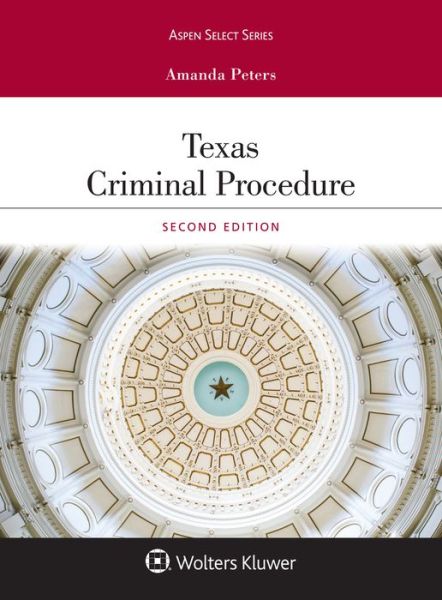 ASPEN SELECT SERIES

Amanda Peters

Texas
Criminal Procedure

SECOND EDITION

Wolters Kluwer